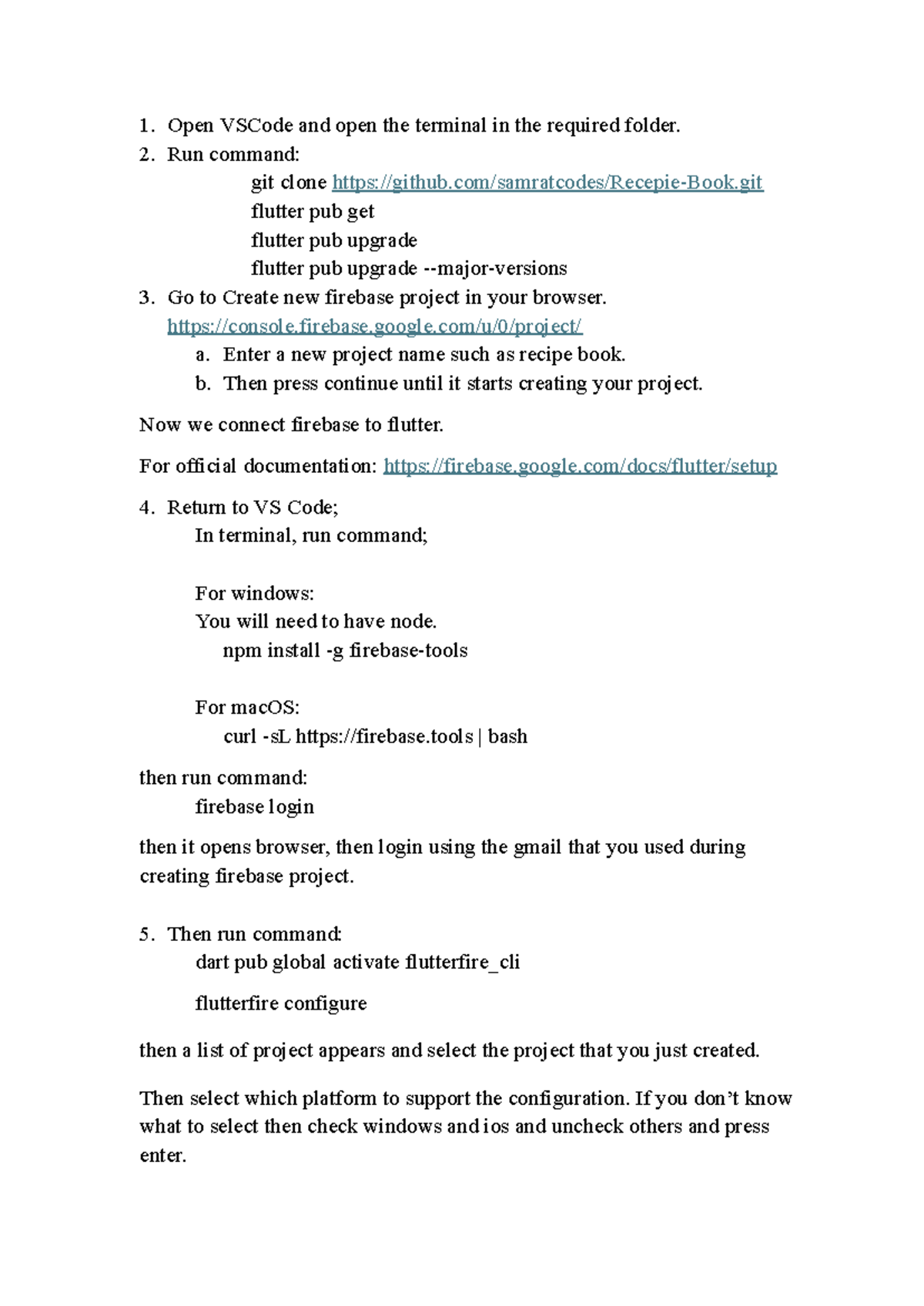 1. Open VSCode and open the terminal in the required folder.
2. Run command:
git clone https://github.com/samratcodes/Recepie-Book.git
flutter pub get
flutter pub upgrade
flutter pub upgrade --major-versions
3. Go to Create new firebase project in your browser.
https://console.firebase.google.com/u/0/project/
a. Enter a new project name such as recipe book.
b. Then press continue until it starts creating your project.

Now we connect firebase to flutter.

For official documentation: https://firebase.google.com/docs/flutter/setup

4. Return to VS Code;
In terminal, run command;

For windows:
You will need to have node.
npm install -g firebase-tools

For macOS:
curl -sL https://firebase.tools | bash

then run command:
firebase login

then it opens browser, then login using the gmail that you used during creating firebase project.

5. Then run command:
dart pub global activate flutterfire_cli

flutterfire configure

then a list of project appears and select the project that you just created.

Then select which platform to support the configuration. If you don't know what to select then check windows and ios and uncheck others and press enter.